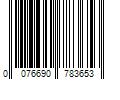 0 076690 783653